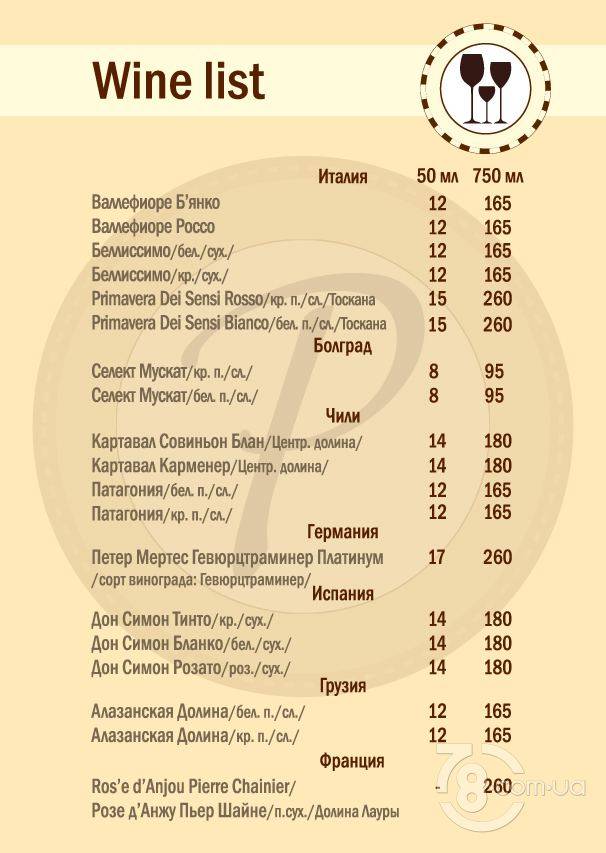 Wine list

| Италия | 50 мл | 750 мл |
|---|---|---|
| Валлефиоре Б'янко | 12 | 165 |
| Валлефиоре Россо | 12 | 165 |
| Беллиссимо/бел./сух./ | 12 | 165 |
| Беллиссимо/кр./сух./ | 12 | 165 |
| Primavera Dei Sensi Rosso/кр. п./сл./Тоскана | 15 | 260 |
| Primavera Dei Sensi Bianco/бел. п./сл./Тоскана | 15 | 260 |
| Болград | | |
| Селект Мускат/кр. п./сл./ | 8 | 95 |
| Селект Мускат/бел. п./сл./ | 8 | 95 |
| Чили | | |
| Картавал Совиньон Блан/Центр. долина/ | 14 | 180 |
| Картавал Карменер/Центр. долина/ | 14 | 180 |
| Патагония/бел. п./сл./ | 12 | 165 |
| Патагония/кр. п./сл./ | 12 | 165 |
| Германия | | |
| Петер Мертес Гевюрцтраминер Платинум /сорт винограда: Гевюрцтраминер/ | 17 | 260 |
| Испания | | |
| Дон Симон Тинто/кр./сух./ | 14 | 180 |
| Дон Симон Бланко/бел./сух./ | 14 | 180 |
| Дон Симон Розато/роз./сух./ | 14 | 180 |
| Грузия | | |
| Алазанская Долина/бел. п./сл./ | 12 | 165 |
| Алазанская Долина/кр. п./сл./ | 12 | 165 |
| Франция | | |
| Ros'e d'Anjou Pierre Chainier/ Розе д'Анжу Пьер Шайне/п.сух./Долина Лауры | - | 260 |

78.com.ua